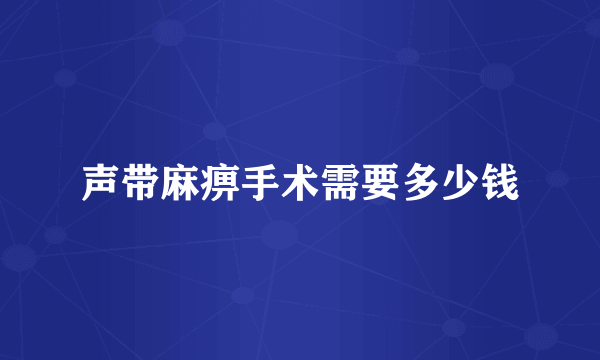 声带麻痹手术需要多少钱